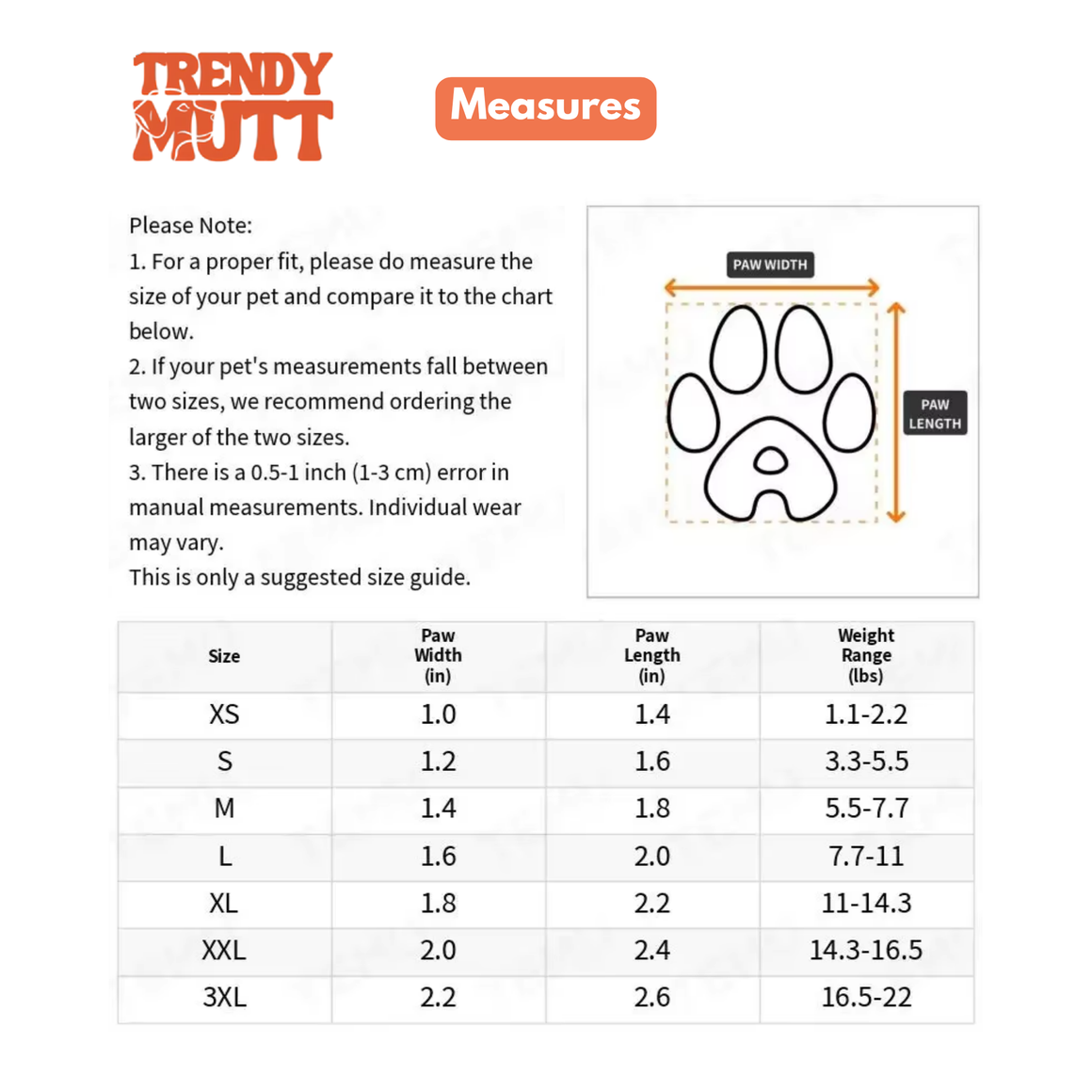 TRENDY MUTT

Measures

Please Note:
1. For a proper fit, please do measure the size of your pet and compare it to the chart below.
2. If your pet's measurements fall between two sizes, we recommend ordering the larger of the two sizes.
3. There is a 0.5-1 inch (1-3 cm) error in manual measurements. Individual wear may vary.
This is only a suggested size guide.

PAW WIDTH

PAW LENGTH

| Size | Paw Width (in) | Paw Length (in) | Weight Range (lbs) |
|---|---|---|---|
| XS | 1.0 | 1.4 | 1.1-2.2 |
| S | 1.2 | 1.6 | 3.3-5.5 |
| M | 1.4 | 1.8 | 5.5-7.7 |
| L | 1.6 | 2.0 | 7.7-11 |
| XL | 1.8 | 2.2 | 11-14.3 |
| XXL | 2.0 | 2.4 | 14.3-16.5 |
| 3XL | 2.2 | 2.6 | 16.5-22 |